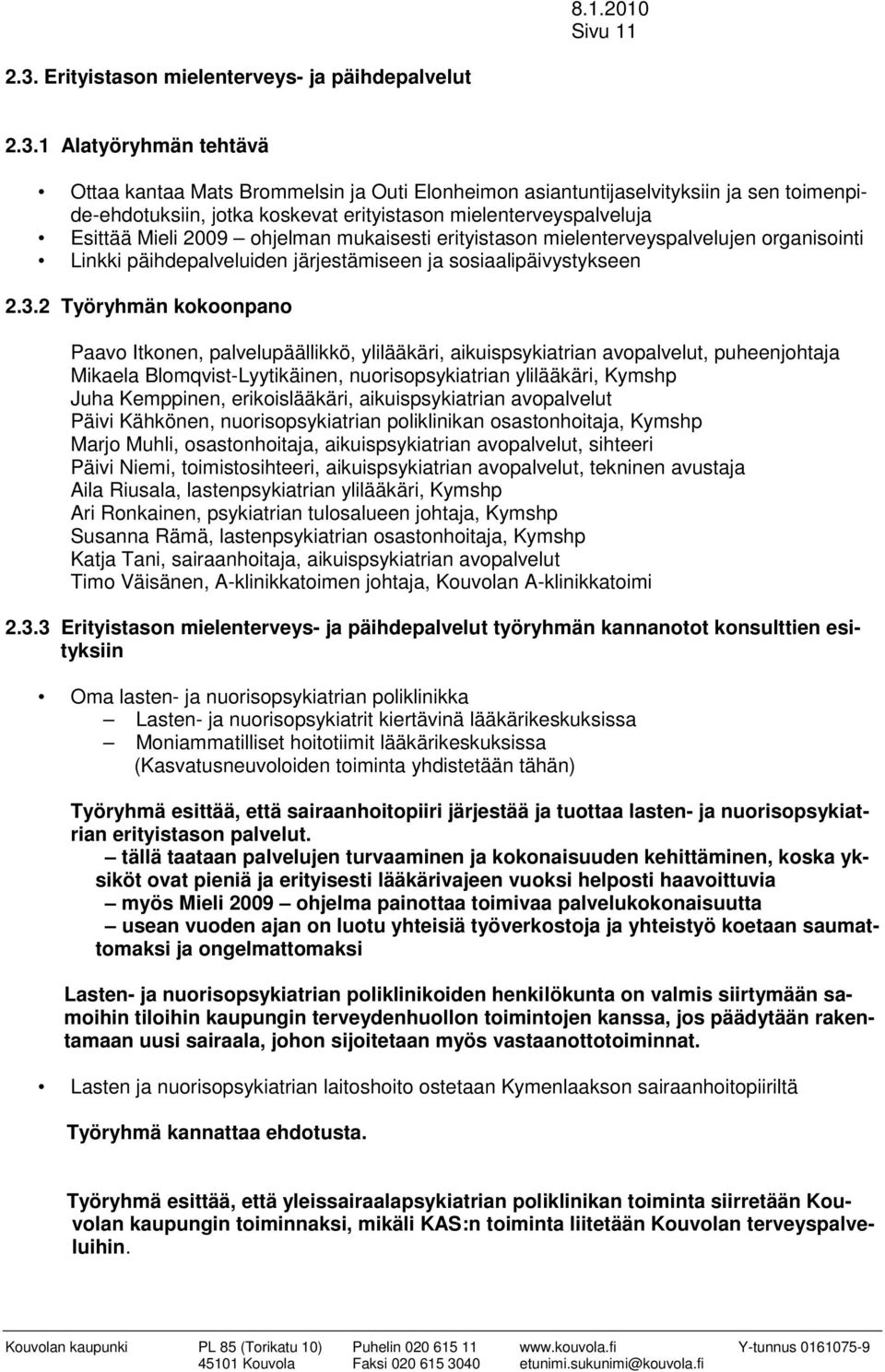 8.1.2010
Sivu 11

2.3. Erityistason mielenterveys- ja päihdepalvelut

2.3.1 Alatyöryhmän tehtävä

• Ottaa kantaa Mats Brommelsin ja Outi Elonheimon asiantuntijaselvityksiin ja sen toimenpide-ehdotuksiin, jotka koskevat erityistason mielenterveyspalveluja
• Esittää Mieli 2009 – ohjelman mukaisesti erityistason mielenterveyspalvelujen organisointi
• Linkki päihdepalveluiden järjestämiseen ja sosiaalipäivystykseen

2.3.2 Työryhmän kokoonpano

Paavo Itkonen, palvelupäällikkö, ylilääkäri, aikuispsykiatrian avopalvelut, puheenjohtaja
Mikaela Blomqvist-Lyytikäinen, nuorisopsykiatrian ylilääkäri, Kymshp
Juha Kemppinen, erikoislääkäri, aikuispsykiatrian avopalvelut
Päivi Kähkönen, nuorisopsykiatrian poliklinikan osastonhoitaja, Kymshp
Marjo Muhli, osastonhoitaja, aikuispsykiatrian avopalvelut, sihteeri
Päivi Niemi, toimistosihteeri, aikuispsykiatrian avopalvelut, tekninen avustaja
Aila Riusala, lastenpsykiatrian ylilääkäri, Kymshp
Ari Ronkainen, psykiatrian tulosalueen johtaja, Kymshp
Susanna Rämä, lastenpsykiatrian osastonhoitaja, Kymshp
Katja Tani, sairaanhoitaja, aikuispsykiatrian avopalvelut
Timo Väisänen, A-klinikkatoimen johtaja, Kouvolan A-klinikkatoimi

2.3.3 Erityistason mielenterveys- ja päihdepalvelut työryhmän kannanotot konsulttien esityksiin

• Oma lasten- ja nuorisopsykiatrian poliklinikka
– Lasten- ja nuorisopsykiatrit kiertävinä lääkärikeskuksissa
– Moniammatilliset hoitotiimit lääkärikeskuksissa
(Kasvatusneuvoloiden toiminta yhdistetään tähän)

Työryhmä esittää, että sairaanhoitopiiri järjestää ja tuottaa lasten- ja nuorisopsykiatrian erityistason palvelut.
– tällä taataan palvelujen turvaaminen ja kokonaisuuden kehittäminen, koska yksiköt ovat pieniä ja erityisesti lääkärivajeen vuoksi helposti haavoittuvia
– myös Mieli 2009 – ohjelma painottaa toimivaa palvelukokonaisuutta
– usean vuoden ajan on luotu yhteisiä työverkostoja ja yhteistyö koetaan saumattomaksi ja ongelmattomaksi

Lasten- ja nuorisopsykiatrian poliklinikoiden henkilökunta on valmis siirtymään samoihin tiloihin kaupungin terveydenhuollon toimintojen kanssa, jos päädytään rakentamaan uusi sairaala, johon sijoitetaan myös vastaanottotoiminnat.

• Lasten ja nuorisopsykiatrian laitoshoito ostetaan Kymenlaakson sairaanhoitopiiriltä

Työryhmä kannattaa ehdotusta.

Työryhmä esittää, että yleissairaalapsykiatrian poliklinikan toiminta siirretään Kouvolan kaupungin toiminnaksi, mikäli KAS:n toiminta liitetään Kouvolan terveyspalveluihin.

Kouvolan kaupunki PL 85 (Torikatu 10) 45101 Kouvola Puhelin 020 615 11 Faksi 020 615 3040 www.kouvola.fi etunimi.sukunimi@kouvola.fi Y-tunnus 0161075-9